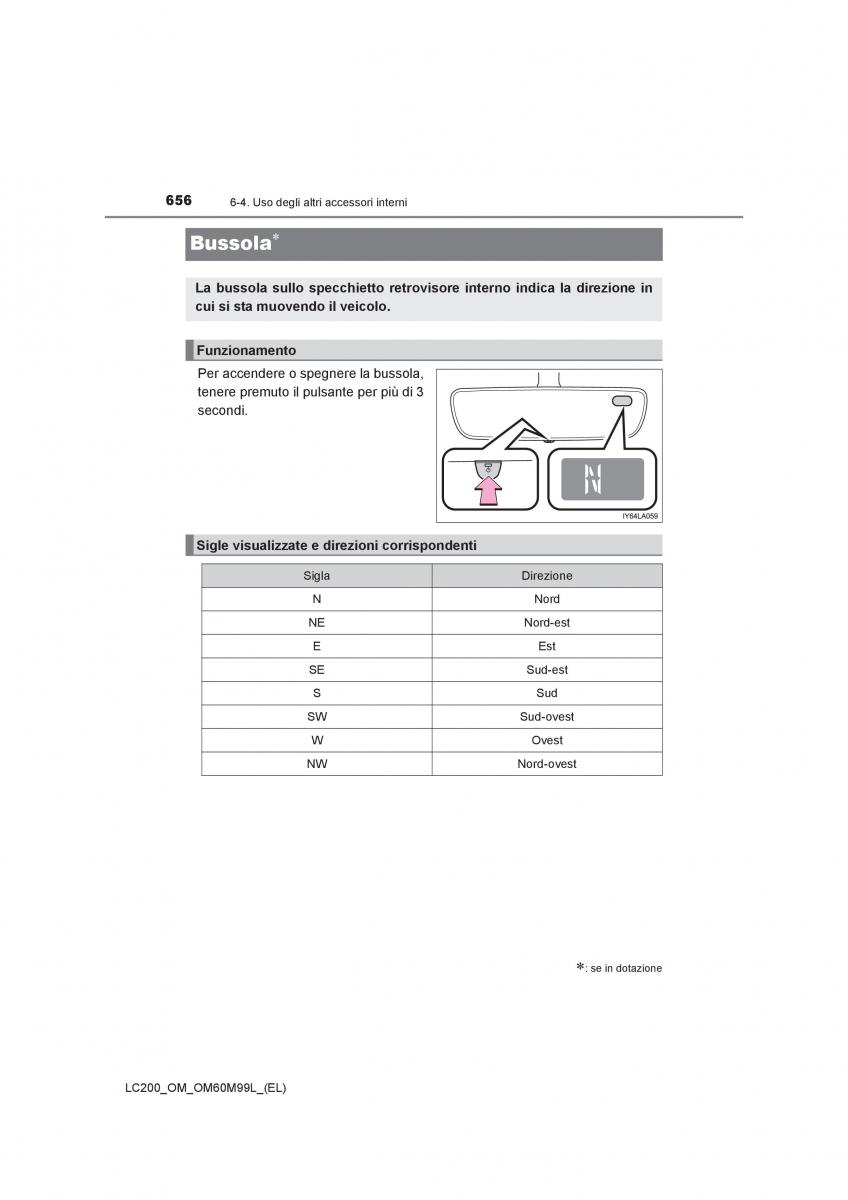 656 6-4. Uso degli altri accessori interni

Bussola*

La bussola sullo specchietto retrovisore interno indica la direzione in cui si sta muovendo il veicolo.

Funzionamento

Per accendere o spegnere la bussola, tenere premuto il pulsante per più di 3 secondi.

N

IY64LA059

Sigle visualizzate e direzioni corrispondenti

| Sigla | Direzione |
|---|---|
| N | Nord |
| NE | Nord-est |
| E | Est |
| SE | Sud-est |
| S | Sud |
| SW | Sud-ovest |
| W | Ovest |
| NW | Nord-ovest |

*: se in dotazione

LC200_OM_OM60M99L_(EL)